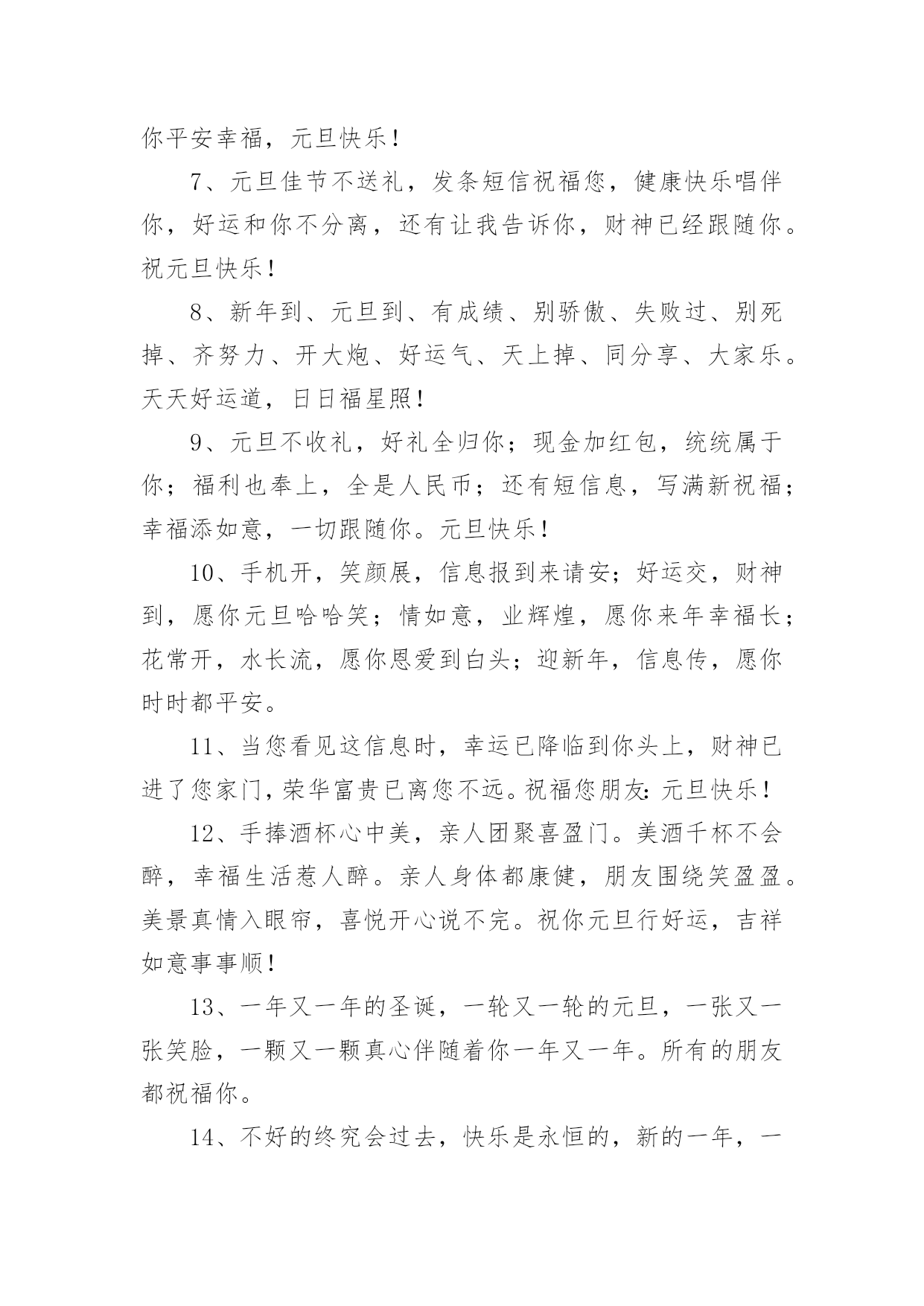 你平安幸福，元旦快乐！

7、元旦佳节不送礼，发条短信祝福您，健康快乐唱伴你，好运和你不分离，还有让我告诉你，财神已经跟随你。祝元旦快乐！

8、新年到、元旦到、有成绩、别骄傲、失败过、别死掉、齐努力、开大炮、好运气、天上掉、同分享、大家乐。天天好运道，日日福星照！

9、元旦不收礼，好礼全归你；现金加红包，统统属于你；福利也奉上，全是人民币；还有短信息，写满新祝福；幸福添如意，一切跟随你。元旦快乐！

10、手机开，笑颜展，信息报到来请安；好运交，财神到，愿你元旦哈哈笑；情如意，业辉煌，愿你来年幸福长；花常开，水长流，愿你恩爱到白头；迎新年，信息传，愿你时时都平安。

11、当您看见这信息时，幸运已降临到你头上，财神已进了您家门，荣华富贵已离您不远。祝福您朋友：元旦快乐！

12、手捧酒杯心中美，亲人团聚喜盈门。美酒千杯不会醉，幸福生活惹人醉。亲人身体都康健，朋友围绕笑盈盈。美景真情入眼帘，喜悦开心说不完。祝你元旦行好运，吉祥如意事事顺！

13、一年又一年的圣诞，一轮又一轮的元旦，一张又一张笑脸，一颗又一颗真心伴随着你一年又一年。所有的朋友都祝福你。

14、不好的终究会过去，快乐是永恒的，新的一年，一